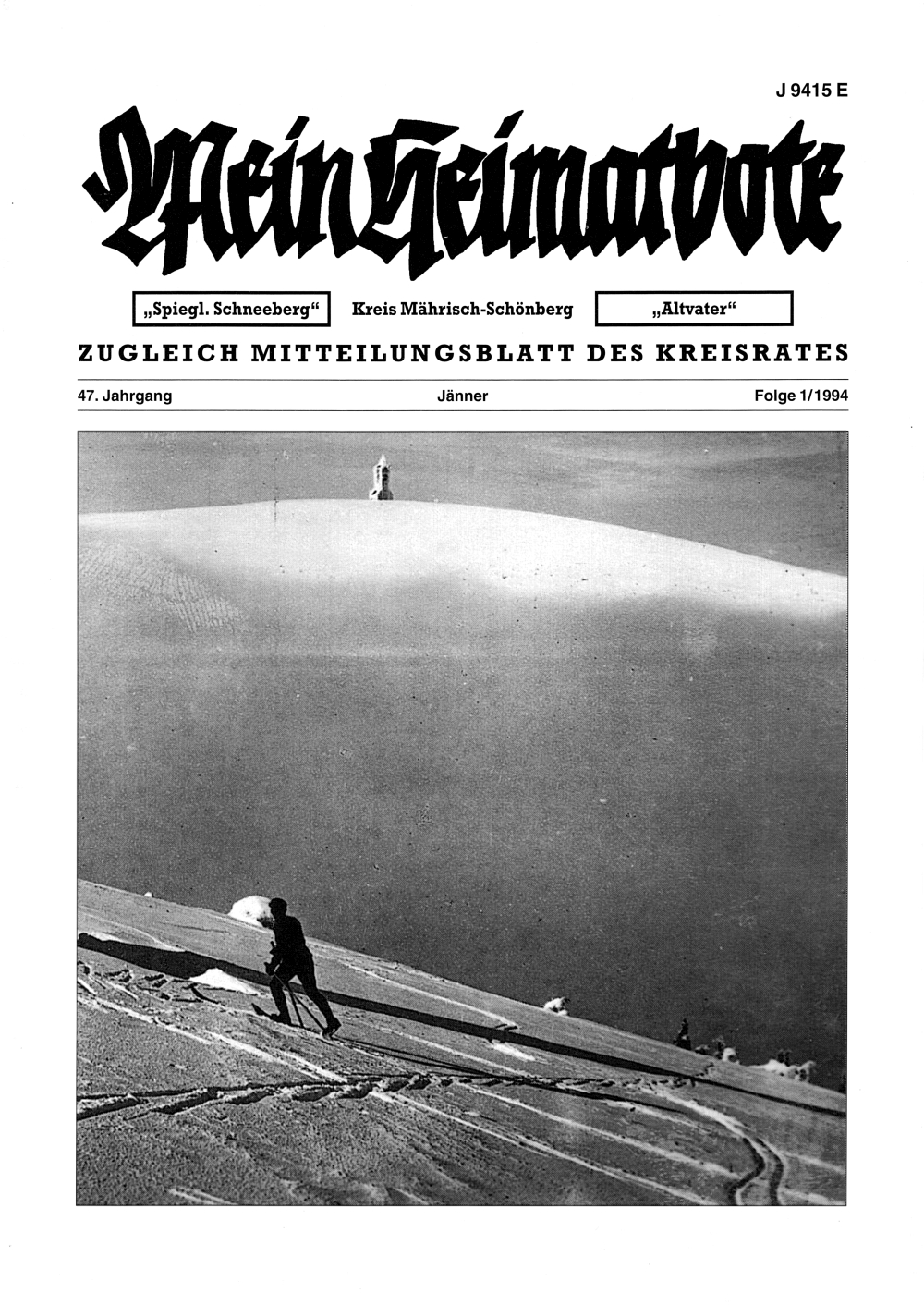 J 9415 E

Mein Heimatbote

„Spiegl. Schneeberg“ Kreis Mährisch-Schönberg „Altvater“

ZUGLEICH MITTEILUNGSBLATT DES KREISRATES

47. Jahrgang Jänner Folge 1/1994